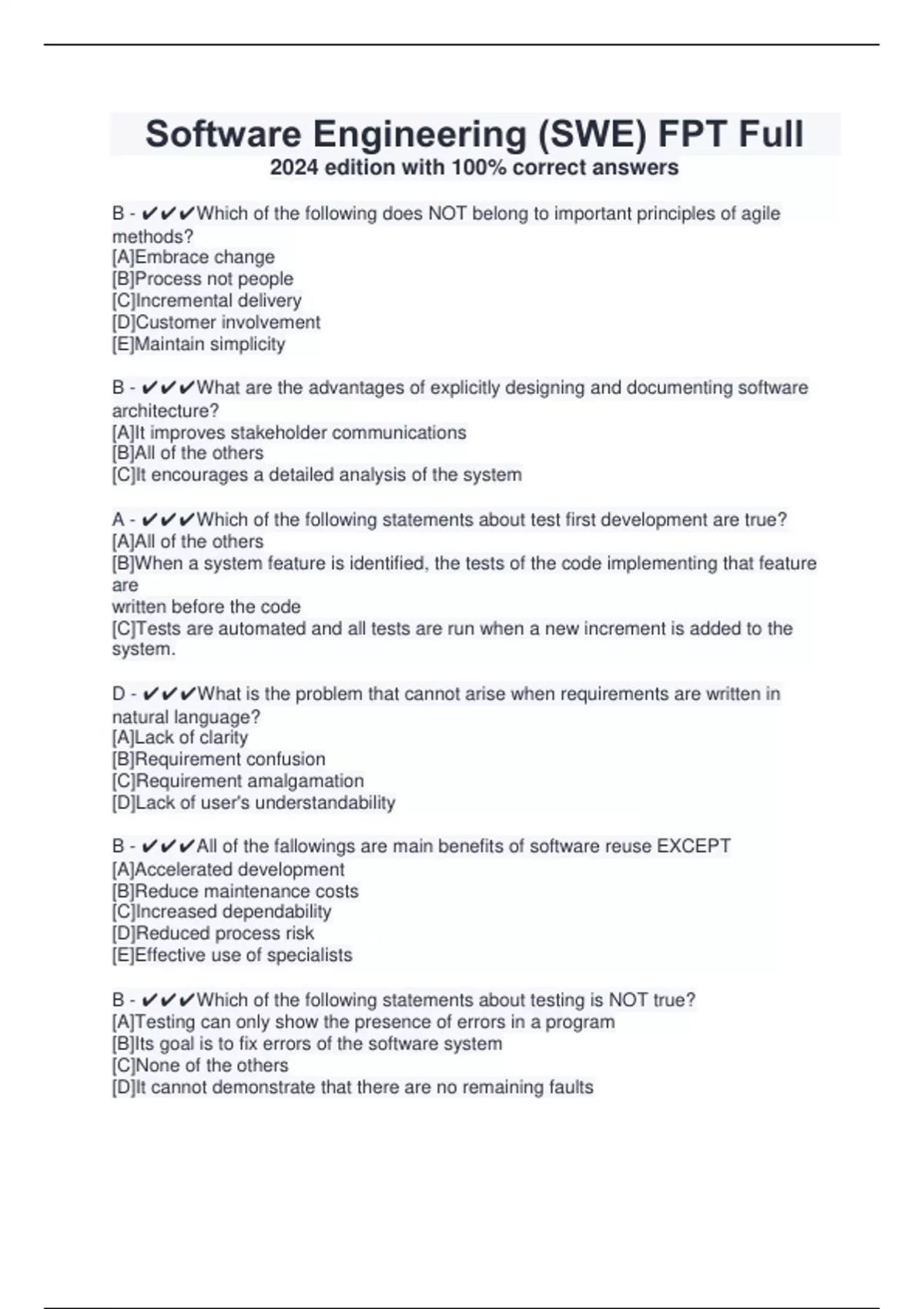 Software Engineering (SWE) FPT Full
2024 edition with 100% correct answers

B - ✔✔✔Which of the following does NOT belong to important principles of agile methods?
[A]Embrace change
[B]Process not people
[C]Incremental delivery
[D]Customer involvement
[E]Maintain simplicity

B - ✔✔✔What are the advantages of explicitly designing and documenting software architecture?
[A]It improves stakeholder communications
[B]All of the others
[C]It encourages a detailed analysis of the system

A - ✔✔✔Which of the following statements about test first development are true?
[A]All of the others
[B]When a system feature is identified, the tests of the code implementing that feature are
written before the code
[C]Tests are automated and all tests are run when a new increment is added to the system.

D - ✔✔✔What is the problem that cannot arise when requirements are written in natural language?
[A]Lack of clarity
[B]Requirement confusion
[C]Requirement amalgamation
[D]Lack of user's understandability

B - ✔✔✔All of the fallowings are main benefits of software reuse EXCEPT
[A]Accelerated development
[B]Reduce maintenance costs
[C]Increased dependability
[D]Reduced process risk
[E]Effective use of specialists

B - ✔✔✔Which of the following statements about testing is NOT true?
[A]Testing can only show the presence of errors in a program
[B]Its goal is to fix errors of the software system
[C]None of the others
[D]It cannot demonstrate that there are no remaining faults